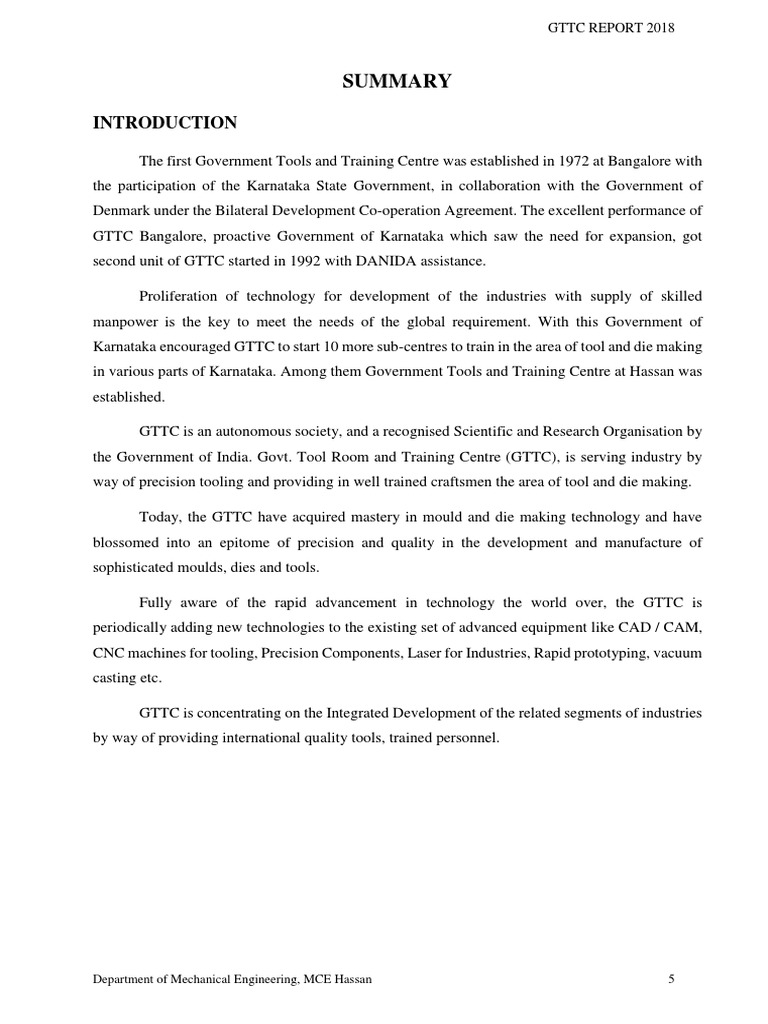 GTTC REPORT 2018

SUMMARY

INTRODUCTION

The first Government Tools and Training Centre was established in 1972 at Bangalore with the participation of the Karnataka State Government, in collaboration with the Government of Denmark under the Bilateral Development Co-operation Agreement. The excellent performance of GTTC Bangalore, proactive Government of Karnataka which saw the need for expansion, got second unit of GTTC started in 1992 with DANIDA assistance.

Proliferation of technology for development of the industries with supply of skilled manpower is the key to meet the needs of the global requirement. With this Government of Karnataka encouraged GTTC to start 10 more sub-centres to train in the area of tool and die making in various parts of Karnataka. Among them Government Tools and Training Centre at Hassan was established.

GTTC is an autonomous society, and a recognised Scientific and Research Organisation by the Government of India. Govt. Tool Room and Training Centre (GTTC), is serving industry by way of precision tooling and providing in well trained craftsmen the area of tool and die making.

Today, the GTTC have acquired mastery in mould and die making technology and have blossomed into an epitome of precision and quality in the development and manufacture of sophisticated moulds, dies and tools.

Fully aware of the rapid advancement in technology the world over, the GTTC is periodically adding new technologies to the existing set of advanced equipment like CAD / CAM, CNC machines for tooling, Precision Components, Laser for Industries, Rapid prototyping, vacuum casting etc.

GTTC is concentrating on the Integrated Development of the related segments of industries by way of providing international quality tools, trained personnel.

Department of Mechanical Engineering, MCE Hassan

5